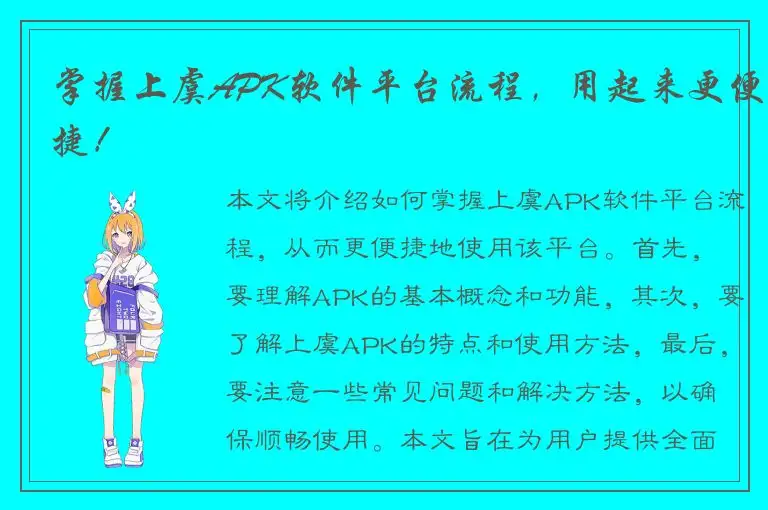 掌握上虞APK软件平台流程，用起来更便捷！

本文将介绍如何掌握上虞APK软件平台流程，从而更便捷地使用该平台。首先，要理解APK的基本概念和功能，其次，要了解上虞APK的特点和使用方法，最后，要注意一些常见问题和解决方法，以确保顺畅使用。本文旨在为用户提供全面